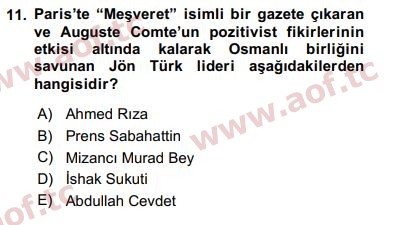 11. Paris'te "Meşveret" isimli bir gazete çıkaran ve Auguste Comte'un pozitivist fikirlerinin etkisi altında kalarak Osmanlı birliğini savunan Jön Türk lideri aşağıdakilerden hangisidir?

A) Ahmed Rıza
B) Prens Sabahattin
C) Mizancı Murad Bey
D) İshak Sukuti
E) Abdullah Cevdet

www.aof.tc
www.aof.tc
aof.tc